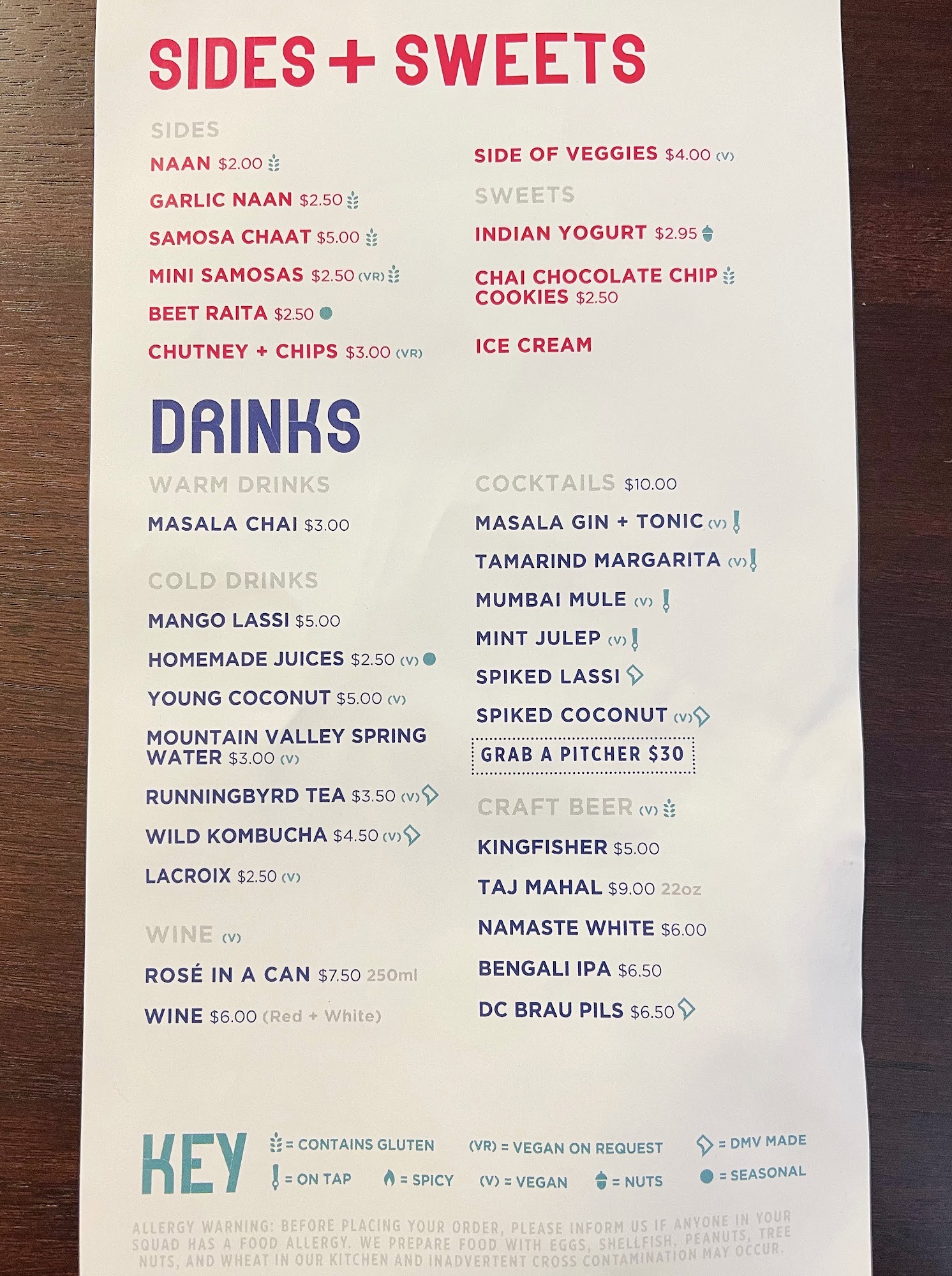 SIDES + SWEETS

SIDES

NAAN $2.00

GARLIC NAAN $2.50

SAMOSA CHAAT $5.00

MINI SAMOSAS $2.50 (VR)

BEET RAITA $2.50

CHUTNEY + CHIPS $3.00 (VR)

SIDE OF VEGGIES $4.00 (V)

SWEETS

INDIAN YOGURT $2.95

CHAI CHOCOLATE CHIP COOKIES $2.50

ICE CREAM

DRINKS

WARM DRINKS

MASALA CHAI $3.00

COLD DRINKS

MANGO LASSI $5.00

HOMEMADE JUICES $2.50 (V)

YOUNG COCONUT $5.00 (V)

MOUNTAIN VALLEY SPRING WATER $3.00 (V)

RUNNINGBYRD TEA $3.50 (V)

WILD KOMBUCHA $4.50 (V)

LACROIX $2.50 (V)

WINE (V)

ROSÉ IN A CAN $7.50 250ml

WINE $6.00 (Red + White)

COCKTAILS $10.00

MASALA GIN + TONIC (V)

TAMARIND MARGARITA (V)

MUMBAI MULE (V)

MINT JULEP (V)

SPIKED LASSI

SPIKED COCONUT (V)

GRAB A PITCHER $30

CRAFT BEER (V)

KINGFISHER $5.00

TAJ MAHAL $9.00 22oz

NAMASTE WHITE $6.00

BENGALI IPA $6.50

DC BRAU PILS $6.50

KEY

= CONTAINS GLUTEN
= ON TAP
= SPICY
(VR) = VEGAN ON REQUEST
(V) = VEGAN
= NUTS
= DMV MADE
= SEASONAL

ALLERGY WARNING: BEFORE PLACING YOUR ORDER, PLEASE INFORM US IF ANYONE IN YOUR SQUAD HAS A FOOD ALLERGY. WE PREPARE FOOD WITH EGGS, SHELLFISH, PEANUTS, TREE NUTS, AND WHEAT IN OUR KITCHEN AND INADVERTENT CROSS CONTAMINATION MAY OCCUR.